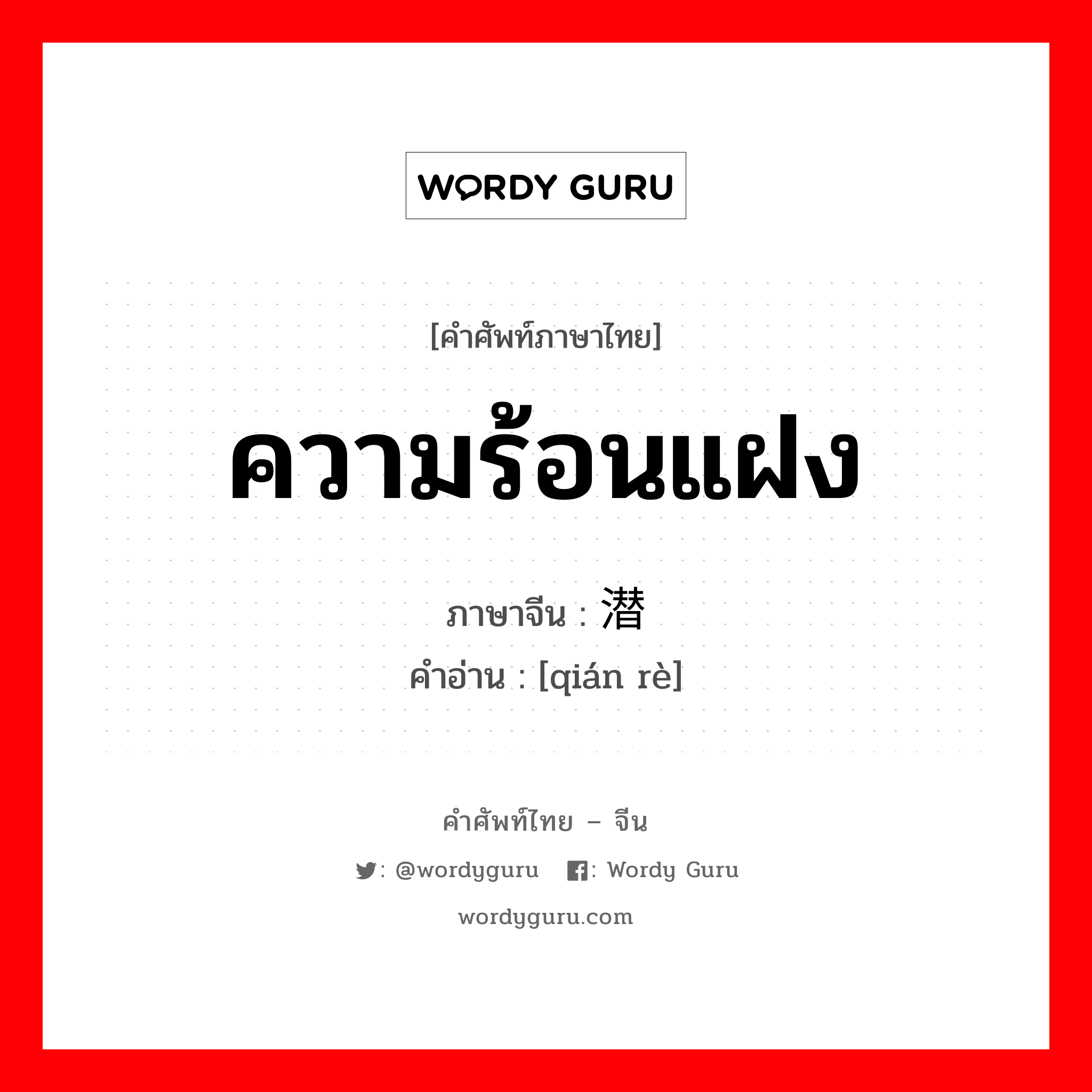 WORDY GURU

[คำศัพท์ภาษาไทย]

ความร้อนแฝง

ภาษาจีน : 潜

คำอ่าน : [qián rè]

คำศัพท์ไทย – จีน

: @wordyguru : Wordy Guru

wordyguru.com